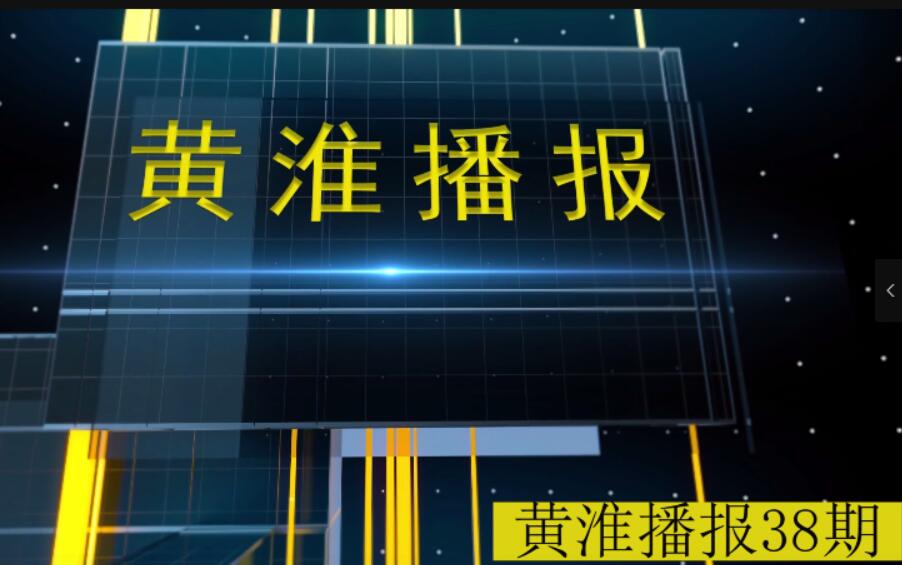 黄淮播报

黄淮播报38期